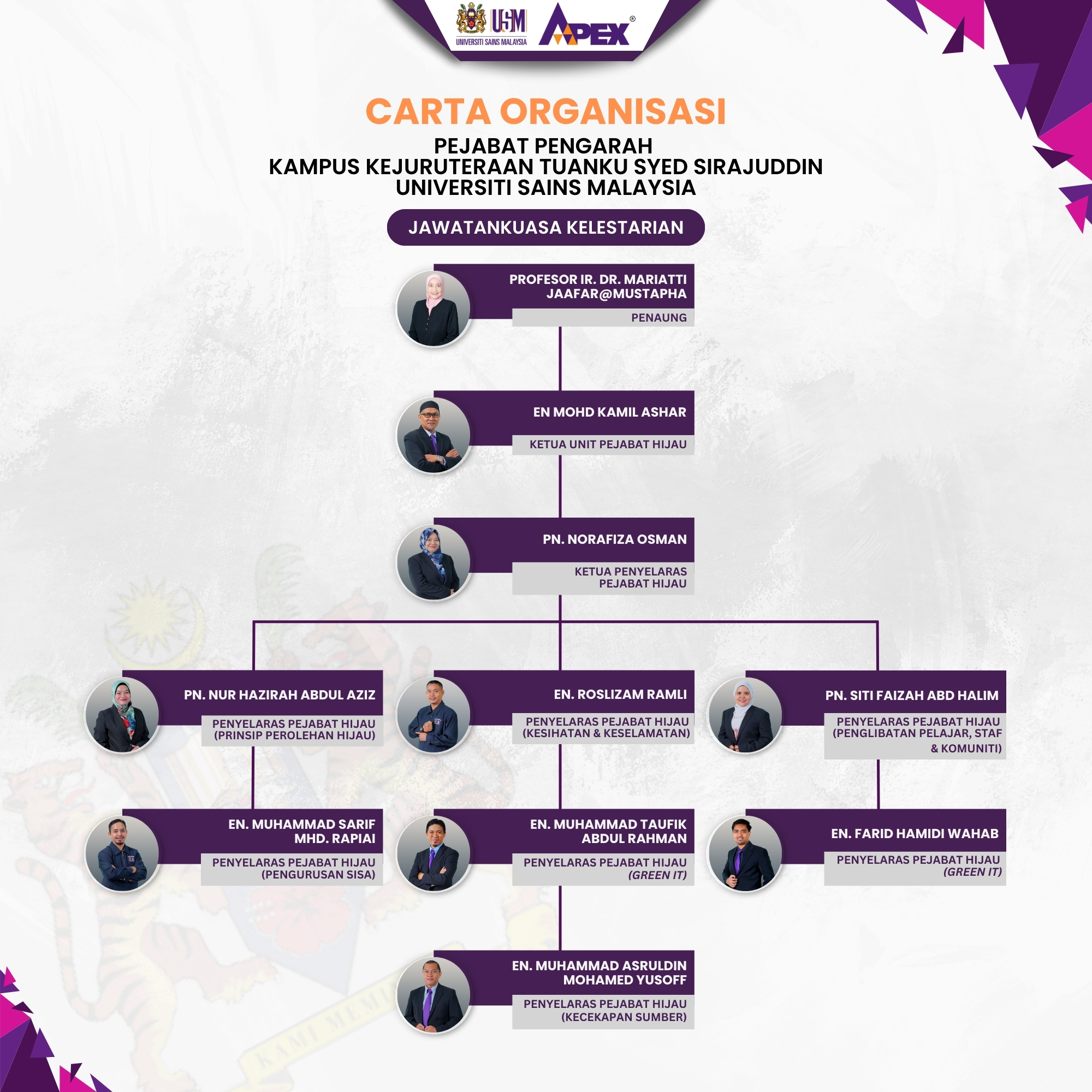 USM
UNIVERSITI SAINS MALAYSIA
APEX®

CARTA ORGANISASI
PEJABAT PENGARAH
KAMPUS KEJURUTERAAN TUANKU SYED SIRAJUDDIN
UNIVERSITI SAINS MALAYSIA

JAWATANKUASA KELESTARIAN

PROFESOR IR. DR. MARIATTI JAAFAR@MUSTAPHA
PENAUNG

EN MOHD KAMIL ASHAR
KETUA UNIT PEJABAT HIJAU

PN. NORAFIZA OSMAN
KETUA PENYELARAS PEJABAT HIJAU

PN. NUR HAZIRAH ABDUL AZIZ
PENYELARAS PEJABAT HIJAU (PRINSIP PEROLEHAN HIJAU)

EN. ROSLIZAM RAMLI
PENYELARAS PEJABAT HIJAU (KESIHATAN & KESELAMATAN)

PN. SITI FAIZAH ABD HALIM
PENYELARAS PEJABAT HIJAU (PENGLIBATAN PELAJAR, STAF & KOMUNITI)

EN. MUHAMMAD SARIF MHD. RAPIAI
PENYELARAS PEJABAT HIJAU (PENGURUSAN SISA)

EN. MUHAMMAD TAUFIK ABDUL RAHMAN
PENYELARAS PEJABAT HIJAU (GREEN IT)

EN. FARID HAMIDI WAHAB
PENYELARAS PEJABAT HIJAU (GREEN IT)

EN. MUHAMMAD ASRULDIN MOHAMED YUSOFF
PENYELARAS PEJABAT HIJAU (KECEKAPAN SUMBER)